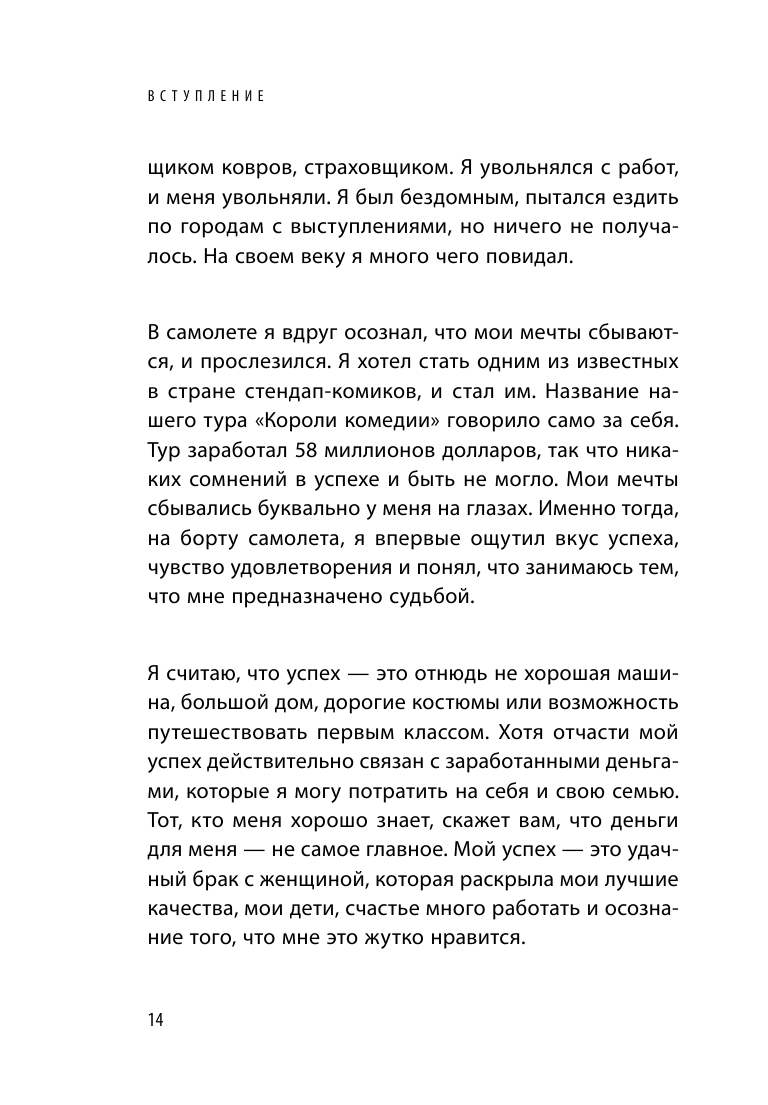 ВСТУПЛЕНИЕ

щиком ковров, страховщиком. Я увольнялся с работ, и меня увольняли. Я был бездомным, пытался ездить по городам с выступлениями, но ничего не получалось. На своем веку я много чего повидал.

В самолете я вдруг осознал, что мои мечты сбываются, и прослезился. Я хотел стать одним из известных в стране стендап-комиков, и стал им. Название нашего тура «Короли комедии» говорило само за себя. Тур заработал 58 миллионов долларов, так что никаких сомнений в успехе и быть не могло. Мои мечты сбывались буквально у меня на глазах. Именно тогда, на борту самолета, я впервые ощутил вкус успеха, чувство удовлетворения и понял, что занимаюсь тем, что мне предназначено судьбой.

Я считаю, что успех — это отнюдь не хорошая машина, большой дом, дорогие костюмы или возможность путешествовать первым классом. Хотя отчасти мой успех действительно связан с заработанными деньгами, которые я могу потратить на себя и свою семью. Тот, кто меня хорошо знает, скажет вам, что деньги для меня — не самое главное. Мой успех — это удачный брак с женщиной, которая раскрыла мои лучшие качества, мои дети, счастье много работать и осознание того, что мне это жутко нравится.

14